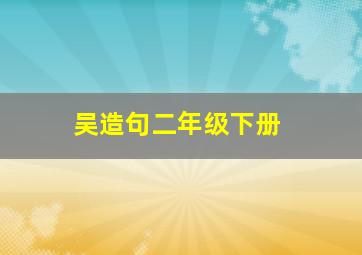 吴造句二年级下册